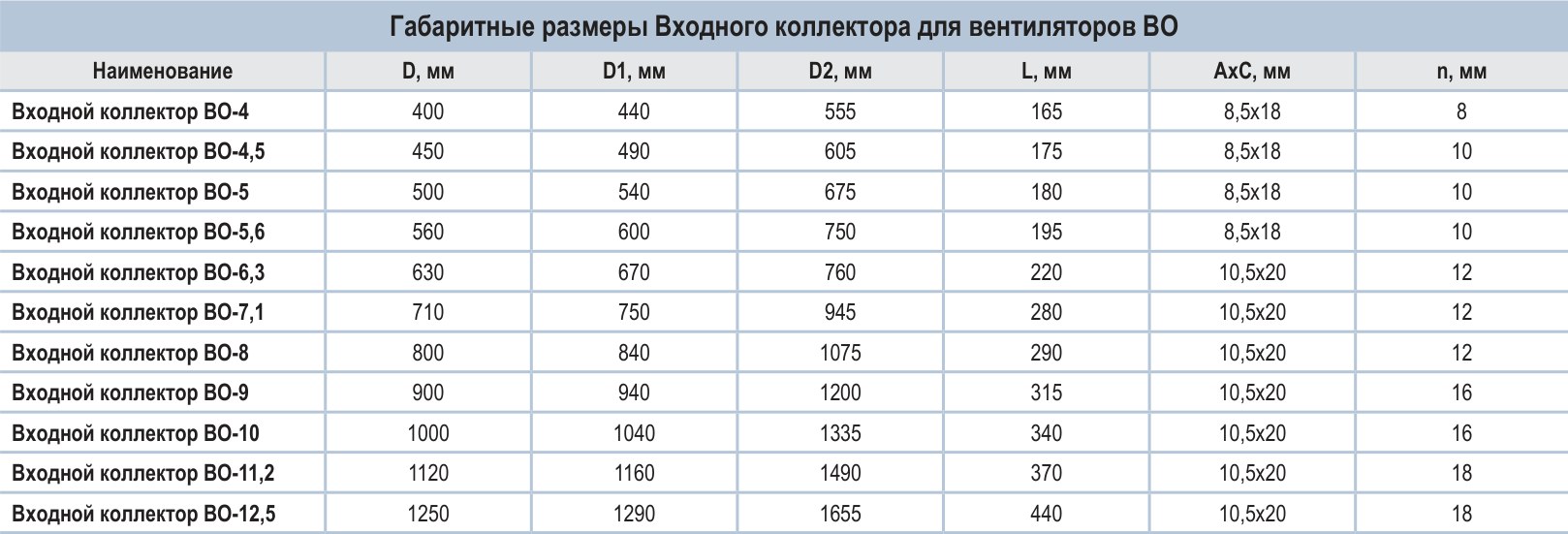 Габаритные размеры Входного коллектора для вентиляторов ВО

| Наименование | D, мм | D1, мм | D2, мм | L, мм | AxC, мм | n, мм |
|---|---|---|---|---|---|---|
| Входной коллектор ВО-4 | 400 | 440 | 555 | 165 | 8,5x18 | 8 |
| Входной коллектор ВО-4,5 | 450 | 490 | 605 | 175 | 8,5x18 | 10 |
| Входной коллектор ВО-5 | 500 | 540 | 675 | 180 | 8,5x18 | 10 |
| Входной коллектор ВО-5,6 | 560 | 600 | 750 | 195 | 8,5x18 | 10 |
| Входной коллектор ВО-6,3 | 630 | 670 | 760 | 220 | 10,5x20 | 12 |
| Входной коллектор ВО-7,1 | 710 | 750 | 945 | 280 | 10,5x20 | 12 |
| Входной коллектор ВО-8 | 800 | 840 | 1075 | 290 | 10,5x20 | 12 |
| Входной коллектор ВО-9 | 900 | 940 | 1200 | 315 | 10,5x20 | 16 |
| Входной коллектор ВО-10 | 1000 | 1040 | 1335 | 340 | 10,5x20 | 16 |
| Входной коллектор ВО-11,2 | 1120 | 1160 | 1490 | 370 | 10,5x20 | 18 |
| Входной коллектор ВО-12,5 | 1250 | 1290 | 1655 | 440 | 10,5x20 | 18 |